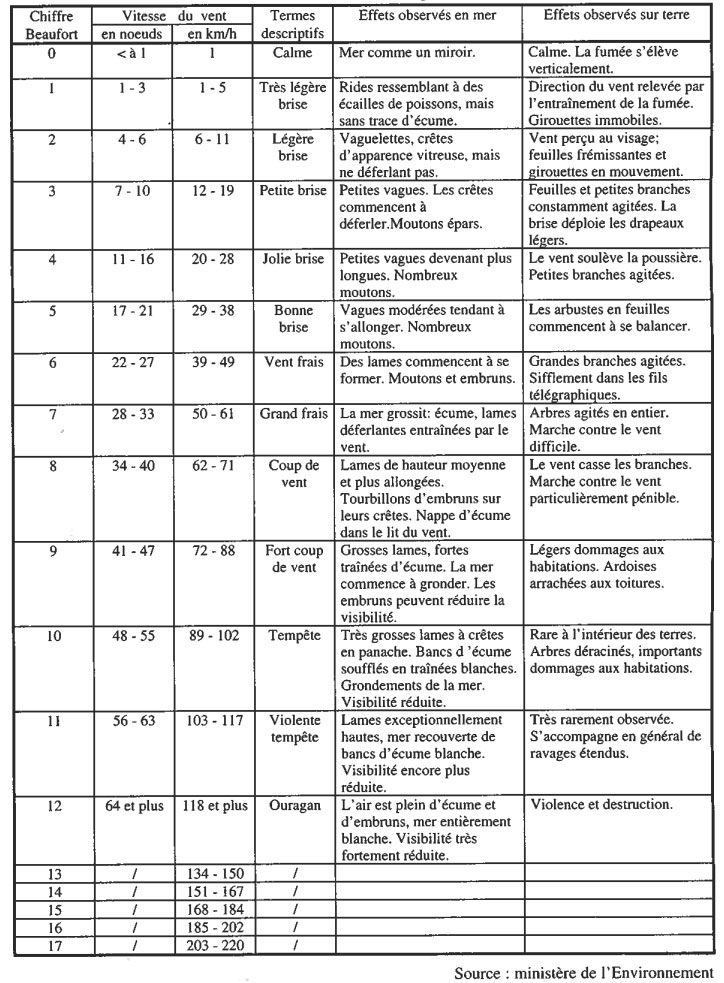 | Chiffre Beaufort | Vitesse du vent en noeuds | Vitesse du vent en km/h | Termes descriptifs | Effets observés en mer | Effets observés sur terre |
|---|---|---|---|---|---|
| 0 | < à 1 | 1 | Calme | Mer comme un miroir. | Calme. La fumée s'élève verticalement. |
| 1 | 1 - 3 | 1 - 5 | Très légère brise | Rides ressemblant à des écailles de poissons, mais sans trace d'écume. | Direction du vent relevée par l'entraînement de la fumée. Girouettes immobiles. |
| 2 | 4 - 6 | 6 - 11 | Légère brise | Vaguelettes, crêtes d'apparence vitreuse, mais ne déferlant pas. | Vent perçu au visage; feuilles frémissantes et girouettes en mouvement. |
| 3 | 7 - 10 | 12 - 19 | Petite brise | Petites vagues. Les crêtes commencent à déferler.Moutons épars. | Feuilles et petites branches constamment agitées. La brise déploie les drapeaux légers. |
| 4 | 11 - 16 | 20 - 28 | Jolie brise | Petites vagues devenant plus longues. Nombreux moutons. | Le vent soulève la poussière. Petites branches agitées. |
| 5 | 17 - 21 | 29 - 38 | Bonne brise | Vagues modérées tendant à s'allonger. Nombreux moutons. | Les arbustes en feuilles commencent à se balancer. |
| 6 | 22 - 27 | 39 - 49 | Vent frais | Des lames commencent à se former. Moutons et embruns. | Grandes branches agitées. Sifflement dans les fils télégraphiques. |
| 7 | 28 - 33 | 50 - 61 | Grand frais | La mer grossit: écume, lames déferlantes entraînées par le vent. | Arbres agités en entier. Marche contre le vent difficile. |
| 8 | 34 - 40 | 62 - 71 | Coup de vent | Lames de hauteur moyenne et plus allongées. Tourbillons d'embruns sur leurs crêtes. Nappe d'écume dans le lit du vent. | Le vent casse les branches. Marche contre le vent particulièrement pénible. |
| 9 | 41 - 47 | 72 - 88 | Fort coup de vent | Grosses lames, fortes traînées d'écume. La mer commence à gronder. Les embruns peuvent réduire la visibilité. | Légers dommages aux habitations. Ardoises arrachées aux toitures. |
| 10 | 48 - 55 | 89 - 102 | Tempête | Très grosses lames à crêtes en panache. Bancs d'écume soufflés en traînées blanches. Grondements de la mer. Visibilité réduite. | Rare à l'intérieur des terres. Arbres déracinés, importants dommages aux habitations. |
| 11 | 56 - 63 | 103 - 117 | Violente tempête | Lames exceptionnellement hautes, mer recouverte de bancs d'écume blanche. Visibilité encore plus réduite. | Très rarement observée. S'accompagne en général de ravages étendus. |
| 12 | 64 et plus | 118 et plus | Ouragan | L'air est plein d'écume et d'embruns, mer entièrement blanche. Visibilité très fortement réduite. | Violence et destruction. |
| 13 | / | 134 - 150 | / | | |
| 14 | / | 151 - 167 | / | | |
| 15 | / | 168 - 184 | / | | |
| 16 | / | 185 - 202 | / | | |
| 17 | / | 203 - 220 | / | | |

Source : ministère de l'Environnement